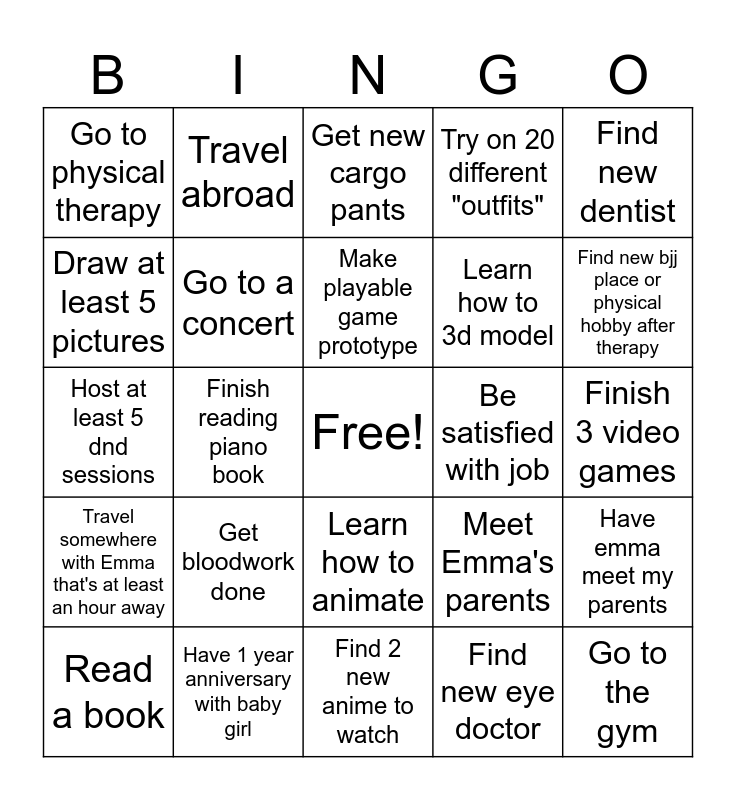 | B | I | N | G | O |
|---|---|---|---|---|
| Go to physical therapy | Travel abroad | Get new cargo pants | Try on 20 different "outfits" | Find new dentist |
| Draw at least 5 pictures | Go to a concert | Make playable game prototype | Learn how to 3d model | Find new bjj place or physical hobby after therapy |
| Host at least 5 dnd sessions | Finish reading piano book | Free! | Be satisfied with job | Finish 3 video games |
| Travel somewhere with Emma that's at least an hour away | Get bloodwork done | Learn how to animate | Meet Emma's parents | Have emma meet my parents |
| Read a book | Have 1 year anniversary with baby girl | Find 2 new anime to watch | Find new eye doctor | Go to the gym |